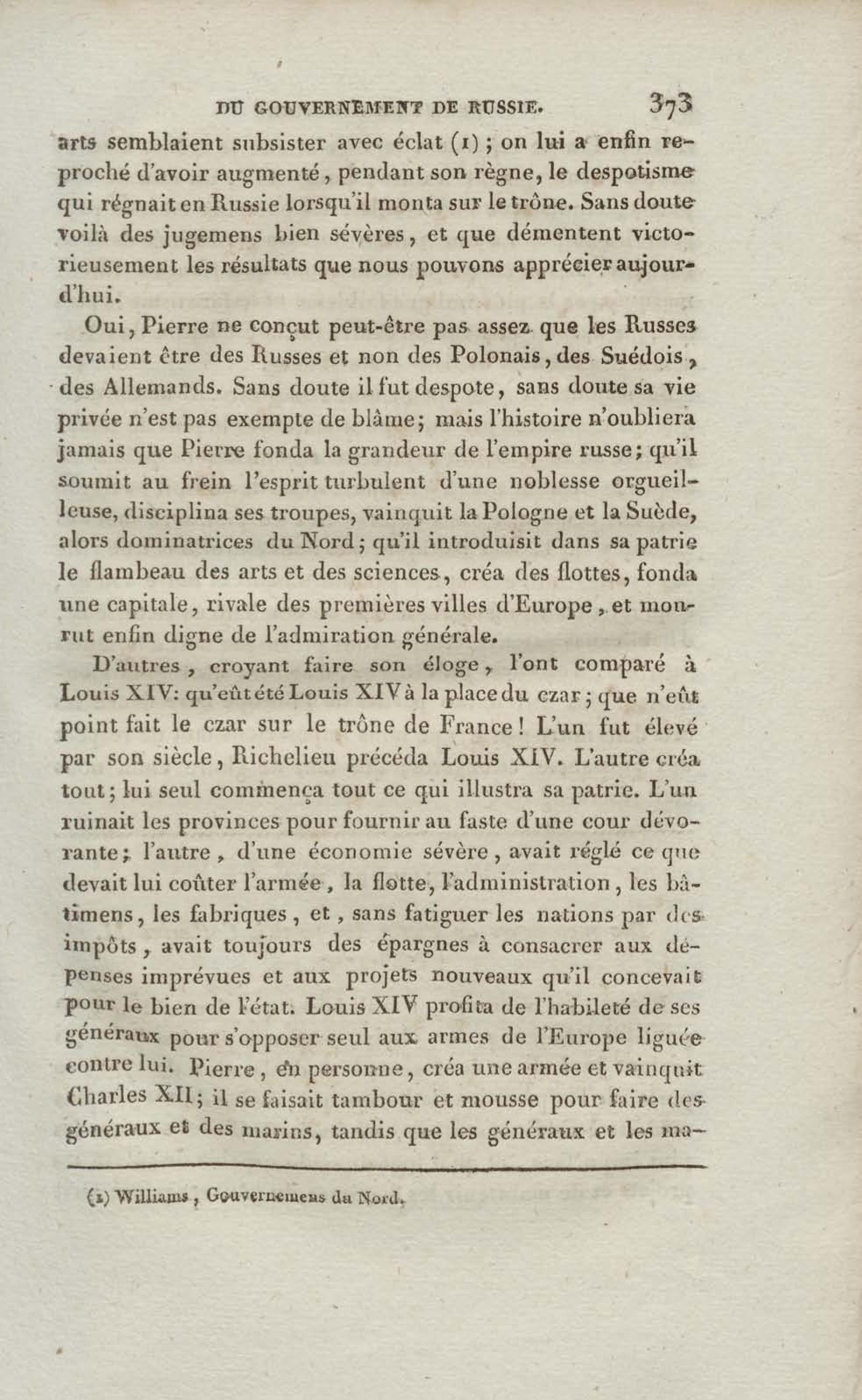 DU GOUVERNEMENT DE RUSSIE. 373

arts semblaient subsister avec éclat (1) ; on lui a enfin reproché d'avoir augmenté, pendant son règne, le despotisme qui régnait en Russie lorsqu'il monta sur le trône. Sans doute voilà des jugemens bien sévères, et que démentent victorieusement les résultats que nous pouvons apprécier aujourd'hui.

Oui, Pierre ne conçut peut-être pas assez que les Russes devaient être des Russes et non des Polonais, des Suédois, des Allemands. Sans doute il fut despote, sans doute sa vie privée n'est pas exempte de blâme; mais l'histoire n'oubliera jamais que Pierre fonda la grandeur de l'empire russe; qu'il soumit au frein l'esprit turbulent d'une noblesse orgueilleuse, disciplina ses troupes, vainquit la Pologne et la Suède, alors dominatrices du Nord; qu'il introduisit dans sa patrie le flambeau des arts et des sciences, créa des flottes, fonda une capitale, rivale des premières villes d'Europe, et mourut enfin digne de l'admiration générale.

D'autres, croyant faire son éloge, l'ont comparé à Louis XIV: qu'eût été Louis XIV à la place du czar; que n'eût point fait le czar sur le trône de France! L'un fut élevé par son siècle, Richelieu précéda Louis XIV. L'autre créa tout; lui seul commença tout ce qui illustra sa patrie. L'un ruinait les provinces pour fournir au faste d'une cour dévorante; l'autre, d'une économie sévère, avait réglé ce que devait lui coûter l'armée, la flotte, l'administration, les bâtimens, les fabriques, et, sans fatiguer les nations par des impôts, avait toujours des épargnes à consacrer aux dépenses imprévues et aux projets nouveaux qu'il concevait pour le bien de l'état. Louis XIV profita de l'habileté de ses généraux pour s'opposer seul aux armes de l'Europe liguée contre lui. Pierre, en personne, créa une armée et vainquit Charles XII; il se faisait tambour et mousse pour faire des généraux et des marins, tandis que les généraux et les ma-

(1) Williams, Gouvernemens du Nord.